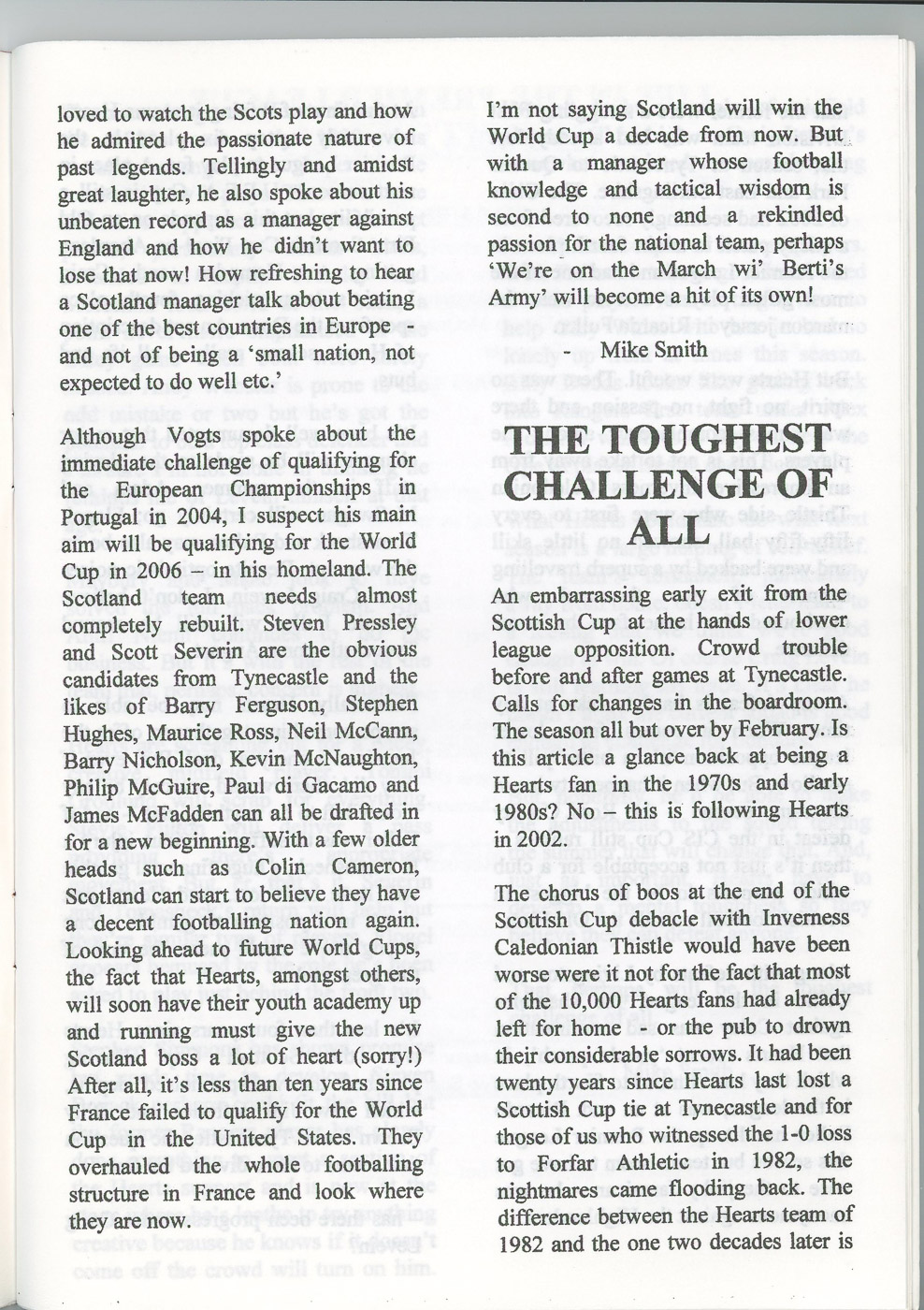 loved to watch the Scots play and how he admired the passionate nature of past legends. Tellingly and amidst great laughter, he also spoke about his unbeaten record as a manager against England and how he didn't want to lose that now! How refreshing to hear a Scotland manager talk about beating one of the best countries in Europe - and not of being a 'small nation, not expected to do well etc.'

Although Vogts spoke about the immediate challenge of qualifying for the European Championships in Portugal in 2004, I suspect his main aim will be qualifying for the World Cup in 2006 – in his homeland. The Scotland team needs almost completely rebuilt. Steven Pressley and Scott Severin are the obvious candidates from Tynecastle and the likes of Barry Ferguson, Stephen Hughes, Maurice Ross, Neil McCann, Barry Nicholson, Kevin McNaughton, Philip McGuire, Paul di Gacamo and James McFadden can all be drafted in for a new beginning. With a few older heads such as Colin Cameron, Scotland can start to believe they have a decent footballing nation again. Looking ahead to future World Cups, the fact that Hearts, amongst others, will soon have their youth academy up and running must give the new Scotland boss a lot of heart (sorry!) After all, it's less than ten years since France failed to qualify for the World Cup in the United States. They overhauled the whole footballing structure in France and look where they are now.

I'm not saying Scotland will win the World Cup a decade from now. But with a manager whose football knowledge and tactical wisdom is second to none and a rekindled passion for the national team, perhaps 'We're on the March wi' Berti's Army' will become a hit of its own!

- Mike Smith

THE TOUGHEST CHALLENGE OF ALL

An embarrassing early exit from the Scottish Cup at the hands of lower league opposition. Crowd trouble before and after games at Tynecastle. Calls for changes in the boardroom. The season all but over by February. Is this article a glance back at being a Hearts fan in the 1970s and early 1980s? No – this is following Hearts in 2002.

The chorus of boos at the end of the Scottish Cup debacle with Inverness Caledonian Thistle would have been worse were it not for the fact that most of the 10,000 Hearts fans had already left for home - or the pub to drown their considerable sorrows. It had been twenty years since Hearts last lost a Scottish Cup tie at Tynecastle and for those of us who witnessed the 1-0 loss to Forfar Athletic in 1982, the nightmares came flooding back. The difference between the Hearts team of 1982 and the one two decades later is